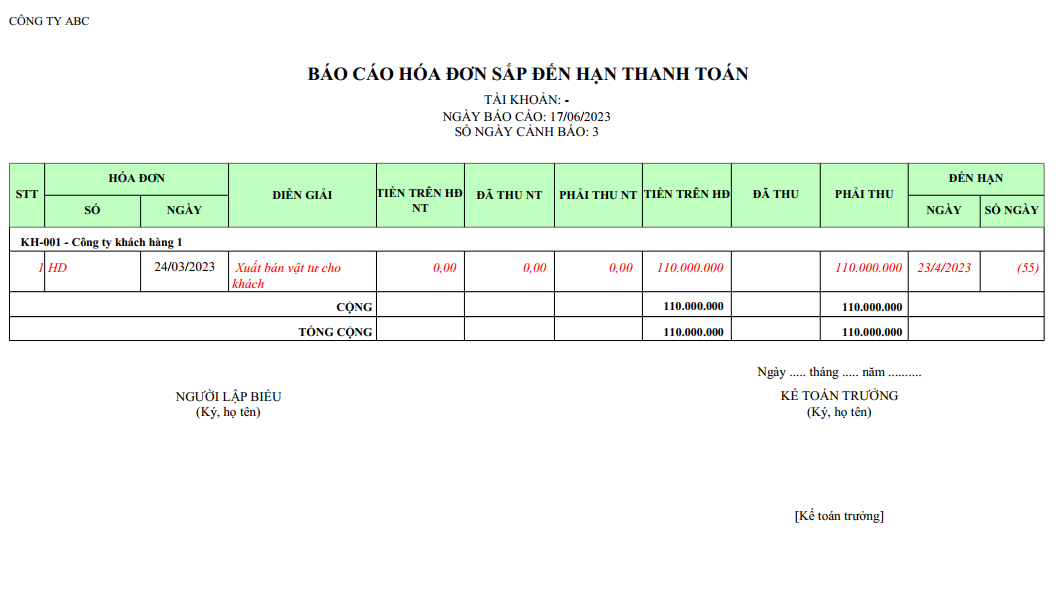 CÔNG TY ABC

BÁO CÁO HÓA ĐƠN SẮP ĐẾN HẠN THANH TOÁN

TÀI KHOẢN: -
NGÀY BÁO CÁO: 17/06/2023
SỐ NGÀY CẢNH BÁO: 3

| STT | HÓA ĐƠN SỐ | HÓA ĐƠN NGÀY | DIỄN GIẢI | TIỀN TRÊN HĐ NT | ĐÃ THU NT | PHẢI THU NT | TIỀN TRÊN HĐ | ĐÃ THU | PHẢI THU | ĐẾN HẠN NGÀY | ĐẾN HẠN SỐ NGÀY |
|---|---|---|---|---|---|---|---|---|---|---|---|
| KH-001 - Công ty khách hàng 1 | | | | | | | | | | | |
| 1 | HD | 24/03/2023 | Xuất bán vật tư cho khách | 0,00 | 0,00 | 0,00 | 110.000.000 | | 110.000.000 | 23/4/2023 | (55) |
| | | | CỘNG | | | | 110.000.000 | | 110.000.000 | | |
| | | | TỔNG CỘNG | | | | 110.000.000 | | 110.000.000 | | |

Ngày ..... tháng ..... năm ..........

NGƯỜI LẬP BIỂU
(Ký, họ tên)

KẾ TOÁN TRƯỞNG
(Ký, họ tên)

[Kế toán trưởng]